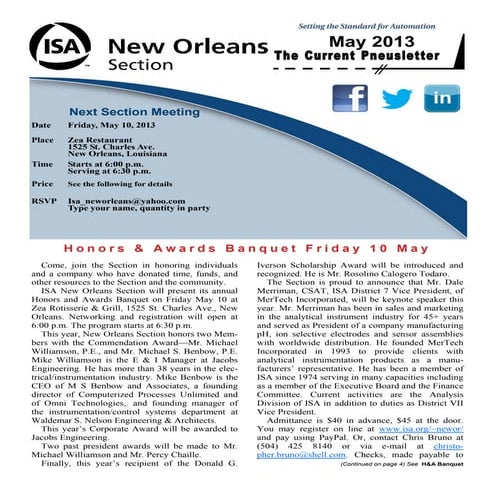 ISA

New Orleans Section

Setting the Standard for Automation

May 2013
The Current Pneusletter

Next Section Meeting

Date Friday, May 10, 2013

Place Zea Restaurant
1525 St. Charles Ave.
New Orleans, Louisiana

Time Starts at 6:00 p.m.
Serving at 6:30 p.m.

Price See the following for details

RSVP Isa_neworleans@yahoo.com
Type your name, quantity in party

Honors & Awards Banquet Friday 10 May

Come, join the Section in honoring individuals and a company who have donated time, funds, and other resources to the Section and the community.

ISA New Orleans Section will present its annual Honors and Awards Banquet on Friday May 10 at Zea Rotisserie & Grill, 1525 St. Charles Ave., New Orleans. Networking and registration will open at 6:00 p.m. The program starts at 6:30 p.m.

This year, New Orleans Section honors two Members with the Commendation Award—Mr. Michael Williamson, P.E., and Mr. Michael S. Benbow, P.E. Mike Williamson is the E & I Manager at Jacobs Engineering. He has more than 38 years in the electrical/instrumentation industry. Mike Benbow is the CEO of M S Benbow and Associates, a founding director of Computerized Processes Unlimited and of Omni Technologies,. and founding manager of the instrumentation/control systems department at Waldemar S. Nelson Engineering & Architects.

This year's Corporate Award will be awarded to Jacobs Engineering.

Two past president awards will be made to Mr. Michael Williamson and Mr. Percy Chaille.

Finally, this year's recipient of the Donald G. Iverson Scholarship Award will be introduced and recognized. He is Mr. Rosolino Calogero Todaro.

The Section is proud to announce that Mr. Dale Merriman, CSAT, ISA District 7 Vice President, of MerTech Incorporated, will be keynote speaker this year. Mr. Merriman has been in sales and marketing in the analytical instrument industry for 45+ years and served as President of a company manufacturing pH, ion selective electrodes and sensor assemblies with worldwide distribution. He founded MerTech Incorporated in 1993 to provide clients with analytical instrumentation products as a manufacturers' representative. He has been a member of ISA since 1974 serving in many capacities including as a member of the Executive Board and the Finance Committee. Current activities are the Analysis Division of ISA in addition to duties as District VII Vice President.

Admittance is $40 in advance, $45 at the door. You may register on line at www.isa.org/~newor/ and pay using PayPal. Or, contact Chris Bruno at (504) 425 8140 or via e-mail at christopher.bruno@shell.com. Checks, made payable to

(Continued on page 4) See H&A Banquet